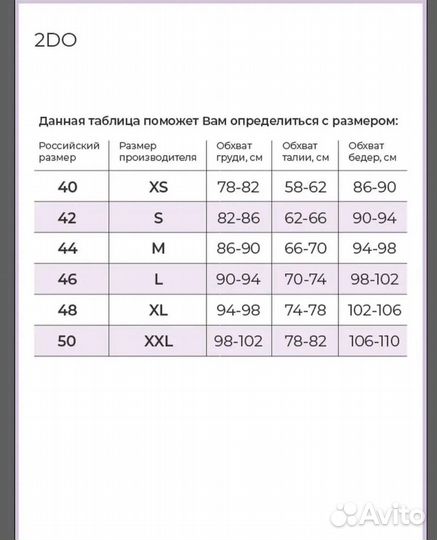 2DO

Данная таблица поможет Вам определиться с размером:

| Российский размер | Размер производителя | Обхват груди, см | Обхват талии, см | Обхват бедер, см |
|---|---|---|---|---|
| 40 | XS | 78-82 | 58-62 | 86-90 |
| 42 | S | 82-86 | 62-66 | 90-94 |
| 44 | M | 86-90 | 66-70 | 94-98 |
| 46 | L | 90-94 | 70-74 | 98-102 |
| 48 | XL | 94-98 | 74-78 | 102-106 |
| 50 | XXL | 98-102 | 78-82 | 106-110 |

Avito